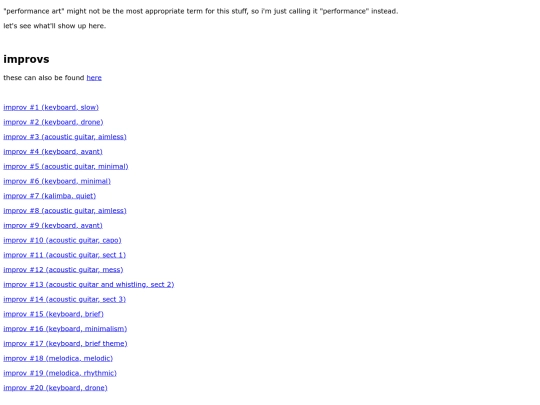 "performance art" might not be the most appropriate term for this stuff, so i'm just calling it "performance" instead.

let's see what'll show up here.

improvs

these can also be found here

improv #1 (keyboard, slow)

improv #2 (keyboard, drone)

improv #3 (acoustic guitar, aimless)

improv #4 (keyboard, avant)

improv #5 (acoustic guitar, minimal)

improv #6 (keyboard, minimal)

improv #7 (kalimba, quiet)

improv #8 (acoustic guitar, aimless)

improv #9 (keyboard, avant)

improv #10 (acoustic guitar, capo)

improv #11 (acoustic guitar, sect 1)

improv #12 (acoustic guitar, mess)

improv #13 (acoustic guitar and whistling, sect 2)

improv #14 (acoustic guitar, sect 3)

improv #15 (keyboard, brief)

improv #16 (keyboard, minimalism)

improv #17 (keyboard, brief theme)

improv #18 (melodica, melodic)

improv #19 (melodica, rhythmic)

improv #20 (keyboard, drone)